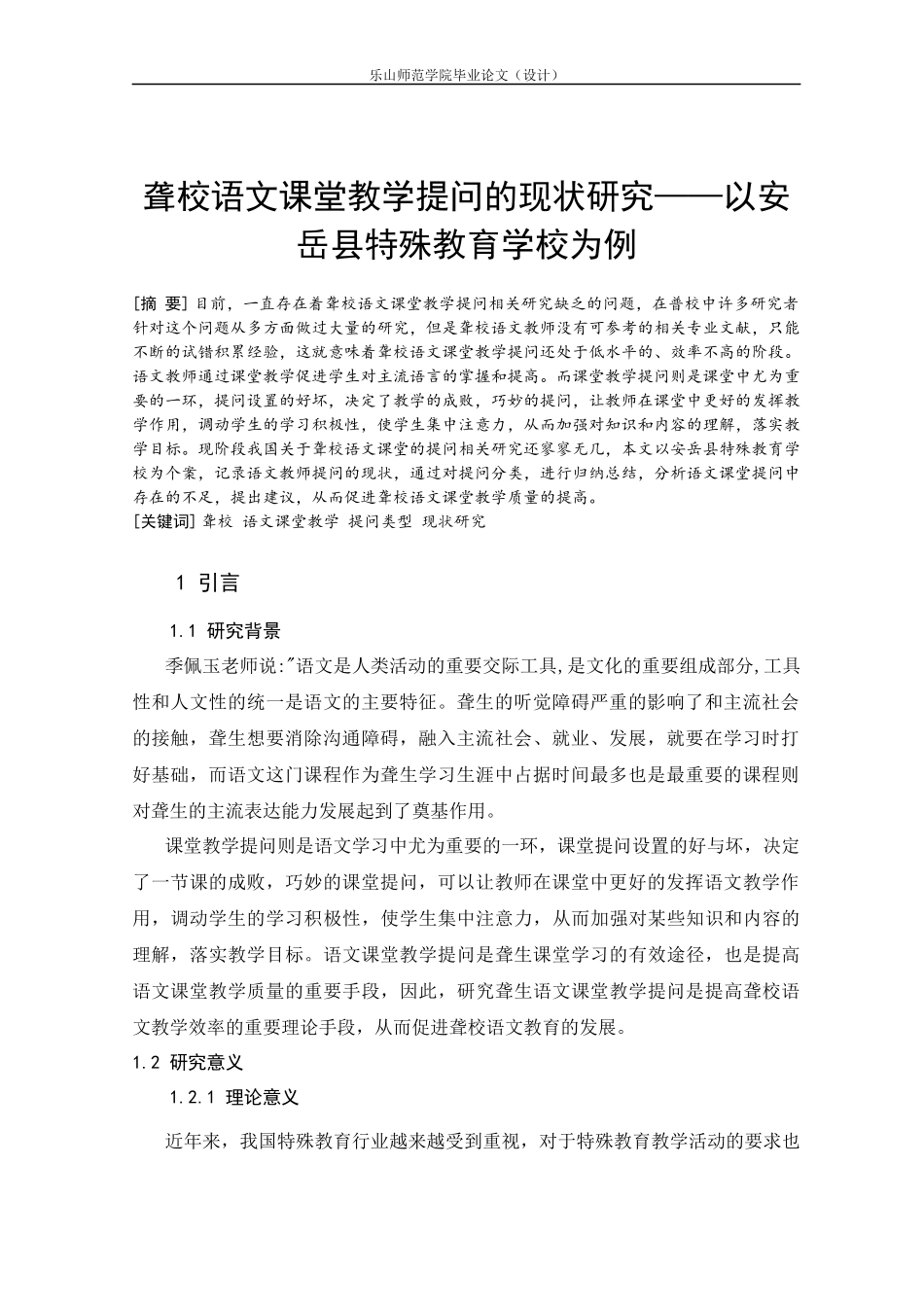 乐山师范学院毕业论文（设计）

聋校语文课堂教学提问的现状研究——以安岳县特殊教育学校为例

[摘 要] 目前，一直存在着聋校语文课堂教学提问相关研究缺乏的问题，在普校中许多研究者针对这个问题从多方面做过大量的研究，但是聋校语文教师没有可参考的相关专业文献，只能不断的试错积累经验，这就意味着聋校语文课堂教学提问还处于低水平的、效率不高的阶段。语文教师通过课堂教学促进学生对主流语言的掌握和提高。而课堂教学提问则是课堂中尤为重要的一环，提问设置的好坏，决定了教学的成败，巧妙的提问，让教师在课堂中更好的发挥教学作用，调动学生的学习积极性，使学生集中注意力，从而加强对知识和内容的理解，落实教学目标。现阶段我国关于聋校语文课堂的提问相关研究还寥寥无几，本文以安岳县特殊教育学校为个案，记录语文教师提问的现状，通过对提问分类，进行归纳总结，分析语文课堂提问中存在的不足，提出建议，从而促进聋校语文课堂教学质量的提高。
[关键词] 聋校 语文课堂教学 提问类型 现状研究

1 引言

1.1 研究背景

季佩玉老师说:"语文是人类活动的重要交际工具,是文化的重要组成部分,工具性和人文性的统一是语文的主要特征。聋生的听觉障碍严重的影响了和主流社会的接触，聋生想要消除沟通障碍，融入主流社会、就业、发展，就要在学习时打好基础，而语文这门课程作为聋生学习生涯中占据时间最多也是最重要的课程则对聋生的主流表达能力发展起到了奠基作用。

课堂教学提问则是语文学习中尤为重要的一环，课堂提问设置的好与坏，决定了一节课的成败，巧妙的课堂提问，可以让教师在课堂中更好的发挥语文教学作用，调动学生的学习积极性，使学生集中注意力，从而加强对某些知识和内容的理解，落实教学目标。语文课堂教学提问是聋生课堂学习的有效途径，也是提高语文课堂教学质量的重要手段，因此，研究聋生语文课堂教学提问是提高聋校语文教学效率的重要理论手段，从而促进聋校语文教育的发展。

1.2 研究意义

1.2.1 理论意义

近年来，我国特殊教育行业越来越受到重视，对于特殊教育教学活动的要求也